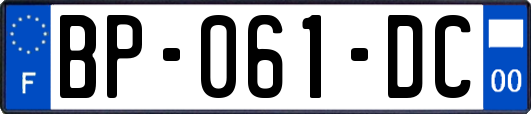 F
BP-061-DC
00